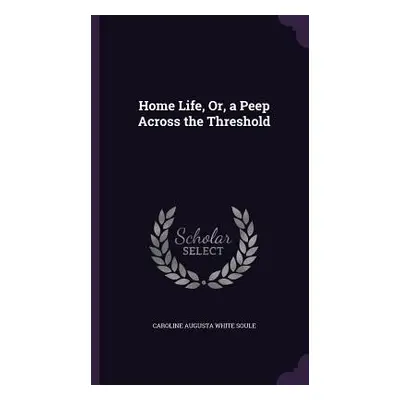 Home Life, Or, a Peep Across the Threshold

Scholar SELECT

CAROLINE AUGUSTA WHITE SOULE